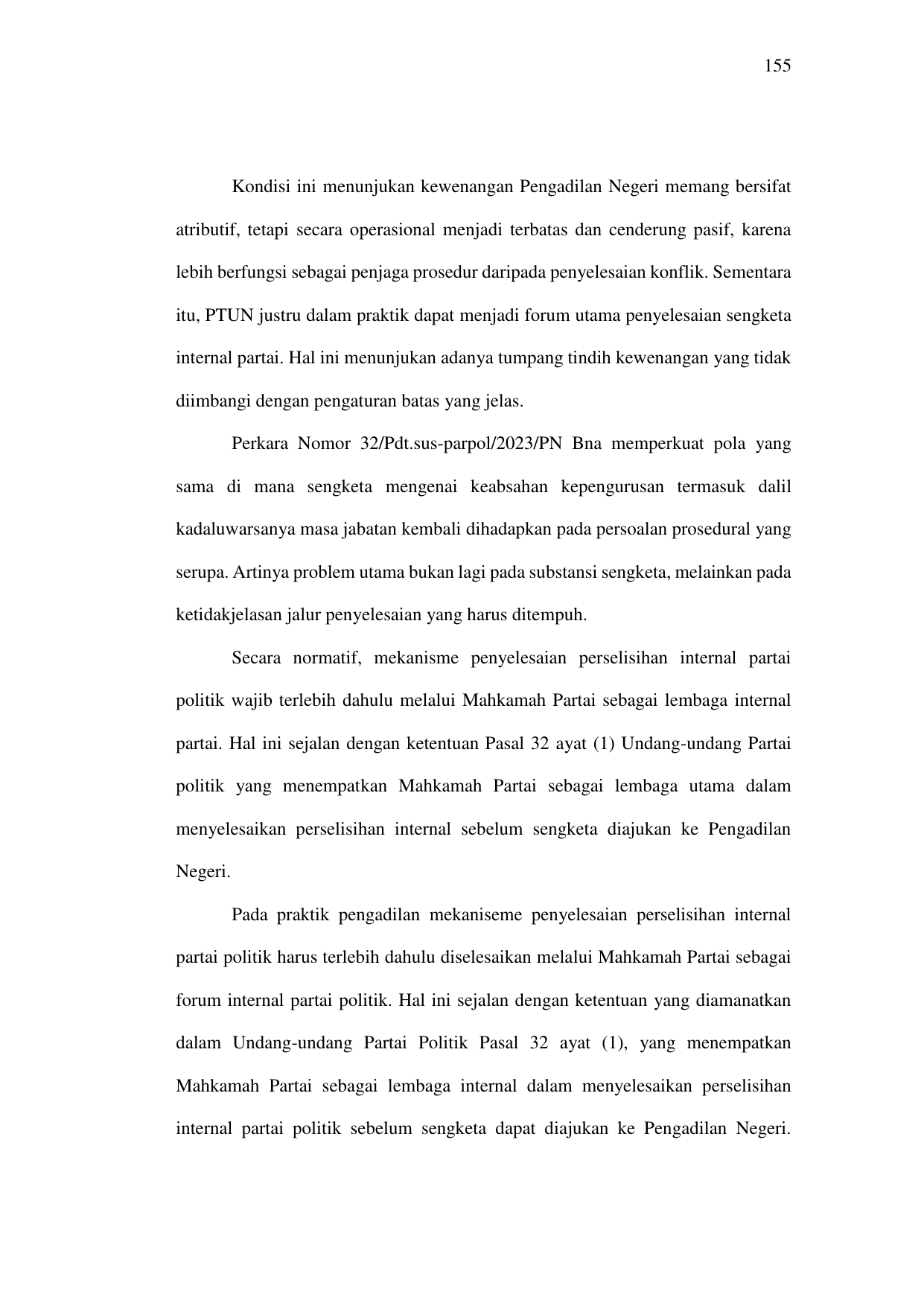 155

Kondisi ini menunjukan kewenangan Pengadilan Negeri memang bersifat atributif, tetapi secara operasional menjadi terbatas dan cenderung pasif, karena lebih berfungsi sebagai penjaga prosedur daripada penyelesaian konflik. Sementara itu, PTUN justru dalam praktik dapat menjadi forum utama penyelesaian sengketa internal partai. Hal ini menunjukan adanya tumpang tindih kewenangan yang tidak diimbangi dengan pengaturan batas yang jelas.

Perkara Nomor 32/Pdt.sus-parpol/2023/PN Bna memperkuat pola yang sama di mana sengketa mengenai keabsahan kepengurusan termasuk dalil kadaluwarsanya masa jabatan kembali dihadapkan pada persoalan prosedural yang serupa. Artinya problem utama bukan lagi pada substansi sengketa, melainkan pada ketidakjelasan jalur penyelesaian yang harus ditempuh.

Secara normatif, mekanisme penyelesaian perselisihan internal partai politik wajib terlebih dahulu melalui Mahkamah Partai sebagai lembaga internal partai. Hal ini sejalan dengan ketentuan Pasal 32 ayat (1) Undang-undang Partai politik yang menempatkan Mahkamah Partai sebagai lembaga utama dalam menyelesaikan perselisihan internal sebelum sengketa diajukan ke Pengadilan Negeri.

Pada praktik pengadilan mekaniseme penyelesaian perselisihan internal partai politik harus terlebih dahulu diselesaikan melalui Mahkamah Partai sebagai forum internal partai politik. Hal ini sejalan dengan ketentuan yang diamanatkan dalam Undang-undang Partai Politik Pasal 32 ayat (1), yang menempatkan Mahkamah Partai sebagai lembaga internal dalam menyelesaikan perselisihan internal partai politik sebelum sengketa dapat diajukan ke Pengadilan Negeri.